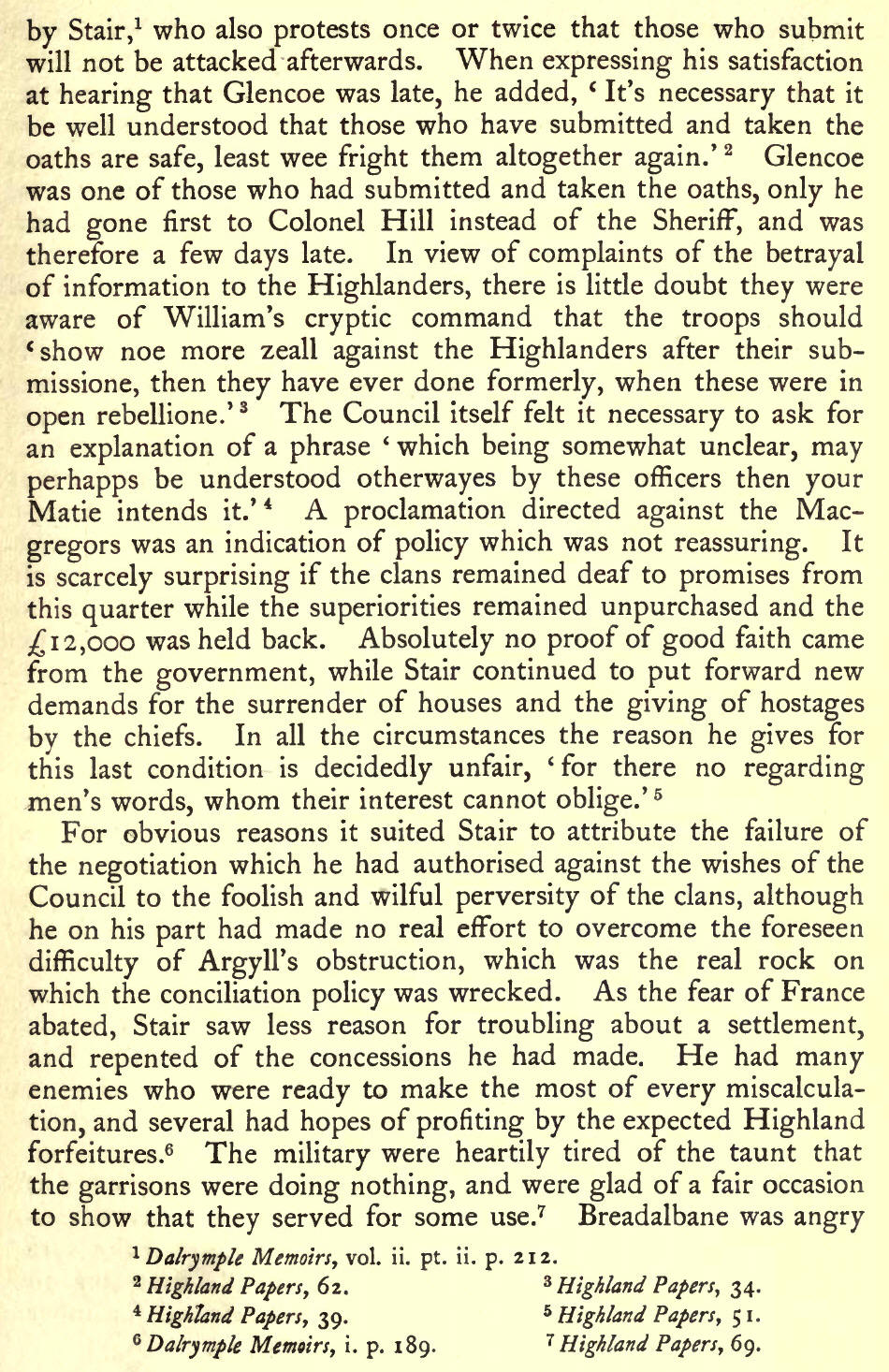 by Stair,$^1$ who also protests once or twice that those who submit will not be attacked afterwards. When expressing his satisfaction at hearing that Glencoe was late, he added, 'It's necessary that it be well understood that those who have submitted and taken the oaths are safe, least wee fright them altogether again.'$^2$ Glencoe was one of those who had submitted and taken the oaths, only he had gone first to Colonel Hill instead of the Sheriff, and was therefore a few days late. In view of complaints of the betrayal of information to the Highlanders, there is little doubt they were aware of William's cryptic command that the troops should 'show noe more zeall against the Highlanders after their submissione, then they have ever done formerly, when these were in open rebellione.'$^3$ The Council itself felt it necessary to ask for an explanation of a phrase 'which being somewhat unclear, may perhapps be understood otherwayes by these officers then your Matie intends it.'$^4$ A proclamation directed against the Macgregors was an indication of policy which was not reassuring. It is scarcely surprising if the clans remained deaf to promises from this quarter while the superiorities remained unpurchased and the £12,000 was held back. Absolutely no proof of good faith came from the government, while Stair continued to put forward new demands for the surrender of houses and the giving of hostages by the chiefs. In all the circumstances the reason he gives for this last condition is decidedly unfair, 'for there no regarding men's words, whom their interest cannot oblige.'$^5$

For obvious reasons it suited Stair to attribute the failure of the negotiation which he had authorised against the wishes of the Council to the foolish and wilful perversity of the clans, although he on his part had made no real effort to overcome the foreseen difficulty of Argyll's obstruction, which was the real rock on which the conciliation policy was wrecked. As the fear of France abated, Stair saw less reason for troubling about a settlement, and repented of the concessions he had made. He had many enemies who were ready to make the most of every miscalculation, and several had hopes of profiting by the expected Highland forfeitures.$^6$ The military were heartily tired of the taunt that the garrisons were doing nothing, and were glad of a fair occasion to show that they served for some use.$^7$ Breadalbane was angry

$^1$ Dalrymple Memoirs, vol. ii. pt. ii. p. 212.
$^2$ Highland Papers, 62.
$^3$ Highland Papers, 34.
$^4$ Highland Papers, 39.
$^5$ Highland Papers, 51.
$^6$ Dalrymple Memoirs, i. p. 189.
$^7$ Highland Papers, 69.